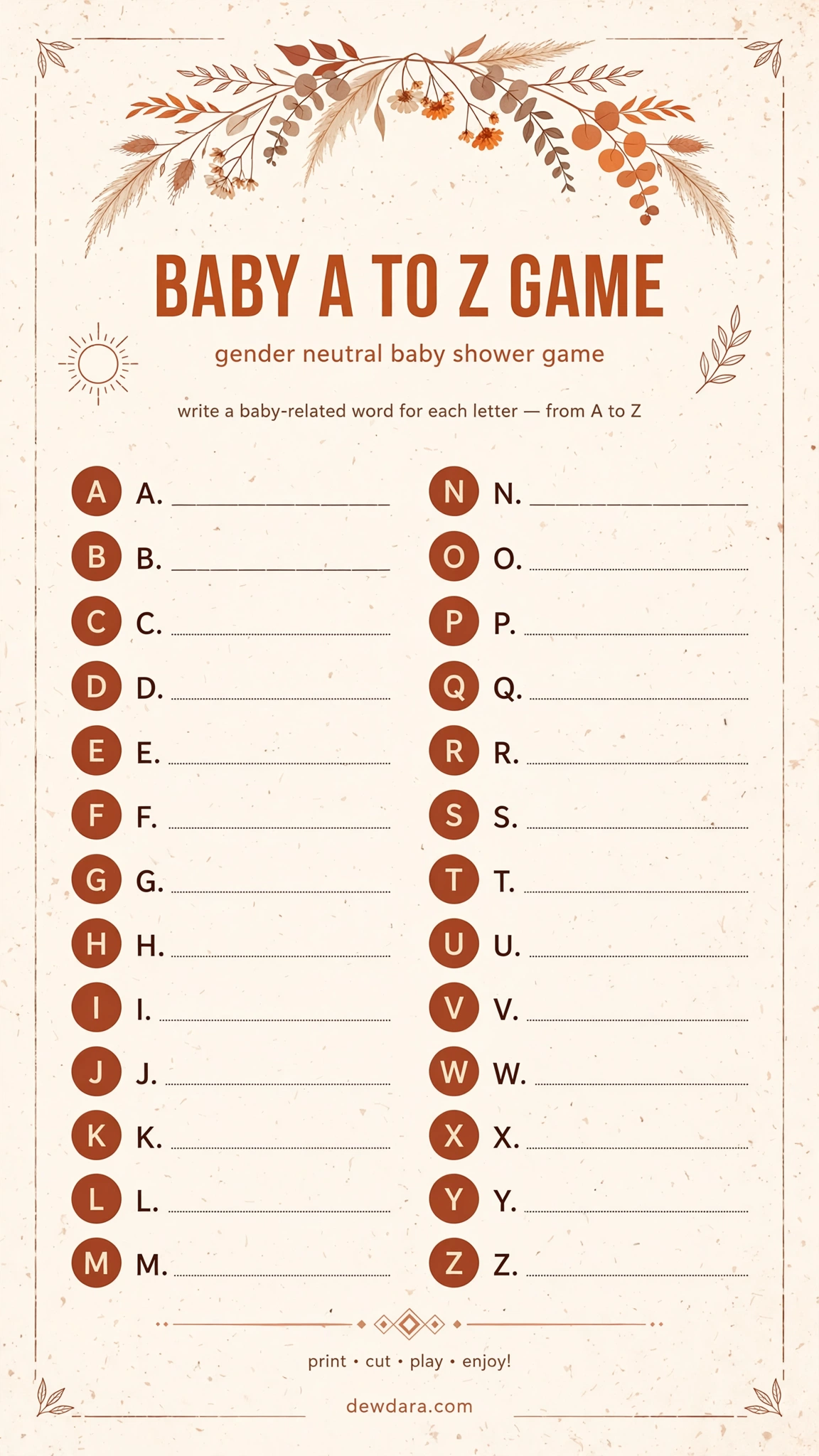 BABY A TO Z GAME

gender neutral baby shower game

write a baby-related word for each letter — from A to Z

A A. ____

B B. ____

C C. ____

D D. ____

E E. ____

F F. ____

G G. ____

H H. ____

I I. ____

J J. ____

K K. ____

L L. ____

M M. ____

N N. ____

O O. ____

P P. ____

Q Q. ____

R R. ____

S S. ____

T T. ____

U U. ____

V V. ____

W W. ____

X X. ____

Y Y. ____

Z Z. ____

print • cut • play • enjoy!

dewdara.com